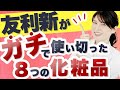 友利新が
ガチで使い切った
8つの化粧品